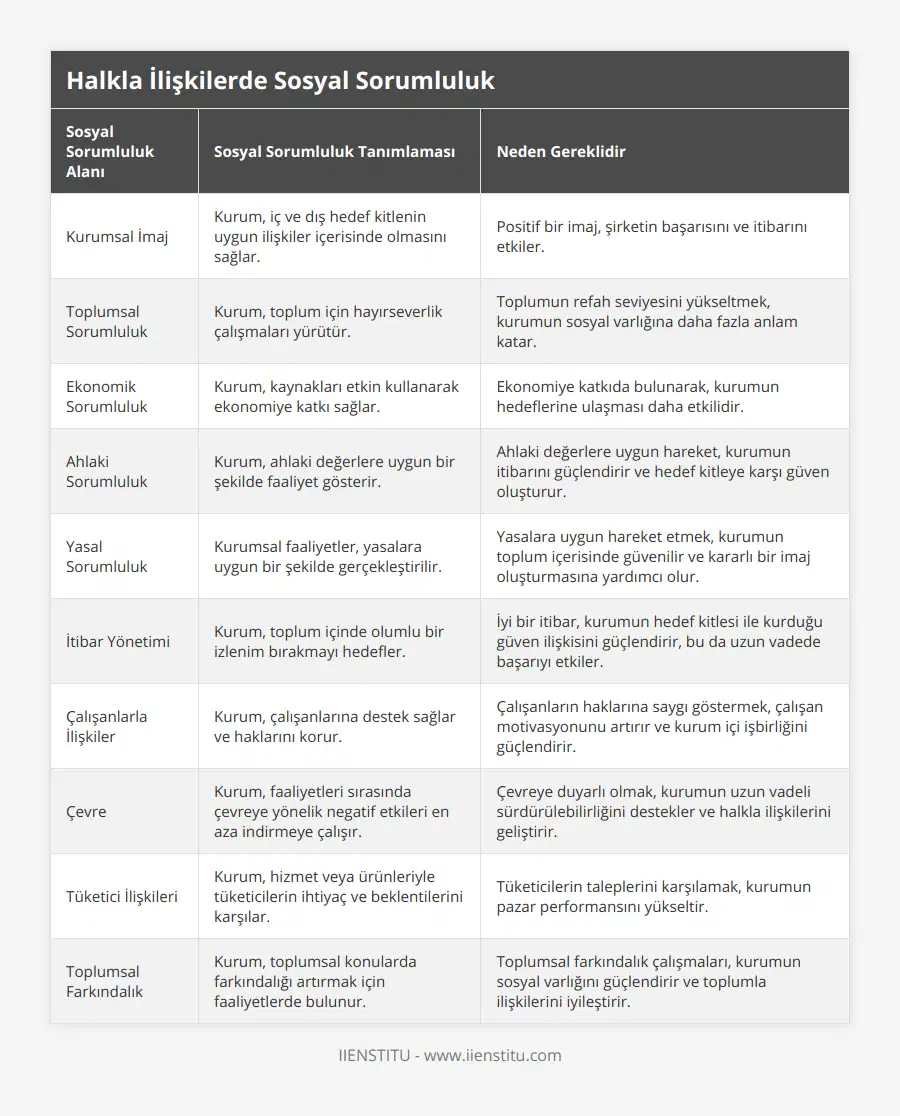 Halkla İlişkilerde Sosyal Sorumluluk

| Sosyal Sorumluluk Alanı | Sosyal Sorumluluk Tanımlaması | Neden Gereklidir |
|---|---|---|
| Kurumsal İmaj | Kurum, iç ve dış hedef kitlenin uygun ilişkiler içerisinde olmasını sağlar. | Positif bir imaj, şirketin başarısını ve itibarını etkiler. |
| Toplumsal Sorumluluk | Kurum, toplum için hayırseverlik çalışmaları yürütür. | Toplumun refah seviyesini yükseltmek, kurumun sosyal varlığına daha fazla anlam katar. |
| Ekonomik Sorumluluk | Kurum, kaynakları etkin kullanarak ekonomiye katkı sağlar. | Ekonomiye katkıda bulunarak, kurumun hedeflerine ulaşması daha etkilidir. |
| Ahlaki Sorumluluk | Kurum, ahlaki değerlere uygun bir şekilde faaliyet gösterir. | Ahlaki değerlere uygun hareket, kurumun itibarını güçlendirir ve hedef kitleye karşı güven oluşturur. |
| Yasal Sorumluluk | Kurumsal faaliyetler, yasalara uygun bir şekilde gerçekleştirilir. | Yasalara uygun hareket etmek, kurumun toplum içerisinde güvenilir ve kararlı bir imaj oluşturmasına yardımcı olur. |
| İtibar Yönetimi | Kurum, toplum içinde olumlu bir izlenim bırakmayı hedefler. | İyi bir itibar, kurumun hedef kitlesi ile kurduğu güven ilişkisini güçlendirir, bu da uzun vadede başarıyı etkiler. |
| Çalışanlarla İlişkiler | Kurum, çalışanlarına destek sağlar ve haklarını korur. | Çalışanların haklarına saygı göstermek, çalışan motivasyonunu artırır ve kurum içi işbirliğini güçlendirir. |
| Çevre | Kurum, faaliyetleri sırasında çevreye yönelik negatif etkileri en aza indirmeye çalışır. | Çevreye duyarlı olmak, kurumun uzun vadeli sürdürülebilirliğini destekler ve halkla ilişkilerini geliştirir. |
| Tüketici İlişkileri | Kurum, hizmet veya ürünleriyle tüketicilerin ihtiyaç ve beklentilerini karşılar. | Tüketicilerin taleplerini karşılamak, kurumun pazar performansını yükseltir. |
| Toplumsal Farkındalık | Kurum, toplumsal konularda farkındalığı artırmak için faaliyetlerde bulunur. | Toplumsal farkındalık çalışmaları, kurumun sosyal varlığını güçlendirir ve toplumla ilişkilerini iyileştirir. |

IIENSTITU - www.iienstitu.com